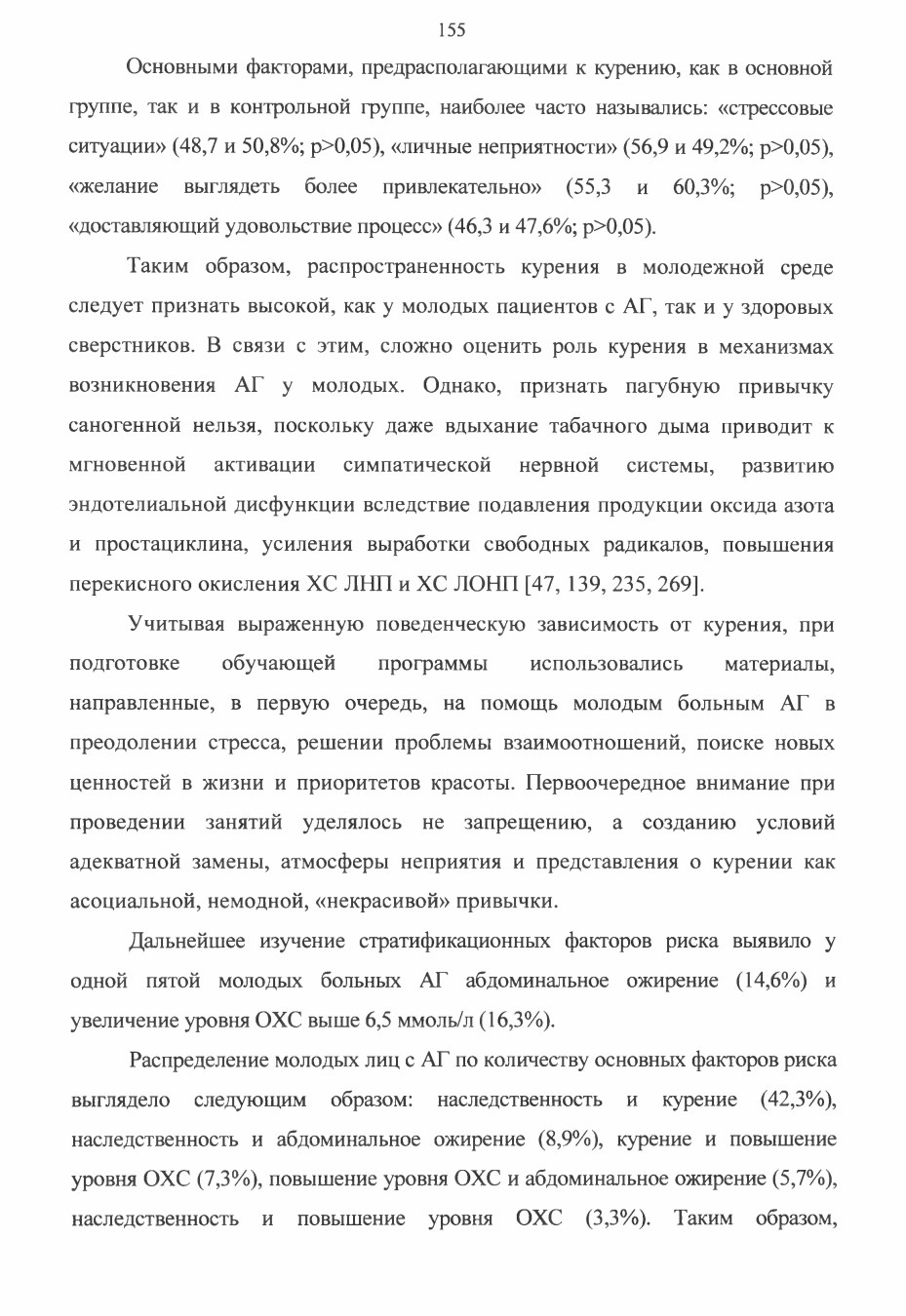 155

Основными факторами, предрасполагающими к курению, как в основной группе, так и в контрольной группе, наиболее часто назывались: «стрессовые ситуации» (48,7 и 50,8%; p>0,05), «личные неприятности» (56,9 и 49,2%; p>0,05), «желание выглядеть более привлекательно» (55,3 и 60,3%; p>0,05), «доставляющий удовольствие процесс» (46,3 и 47,6%; p>0,05).

Таким образом, распространенность курения в молодежной среде следует признать высокой, как у молодых пациентов с АГ, так и у здоровых сверстников. В связи с этим, сложно оценить роль курения в механизмах возникновения АГ у молодых. Однако, признать пагубную привычку саногенной нельзя, поскольку даже вдыхание табачного дыма приводит к мгновенной активации симпатической нервной системы, развитию эндотелиальной дисфункции вследствие подавления продукции оксида азота и простациклина, усиления выработки свободных радикалов, повышения перекисного окисления ХС ЛНП и ХС ЛОНП [47, 139, 235, 269].

Учитывая выраженную поведенческую зависимость от курения, при подготовке обучающей программы использовались материалы, направленные, в первую очередь, на помощь молодым больным АГ в преодолении стресса, решении проблемы взаимоотношений, поиске новых ценностей в жизни и приоритетов красоты. Первоочередное внимание при проведении занятий уделялось не запрещению, а созданию условий адекватной замены, атмосферы неприятия и представления о курении как асоциальной, немодной, «некрасивой» привычки.

Дальнейшее изучение стратификационных факторов риска выявило у одной пятой молодых больных АГ абдоминальное ожирение (14,6%) и увеличение уровня ОХС выше 6,5 ммоль/л (16,3%).

Распределение молодых лиц с АГ по количеству основных факторов риска выглядело следующим образом: наследственность и курение (42,3%), наследственность и абдоминальное ожирение (8,9%), курение и повышение уровня ОХС (7,3%), повышение уровня ОХС и абдоминальное ожирение (5,7%), наследственность и повышение уровня ОХС (3,3%). Таким образом,